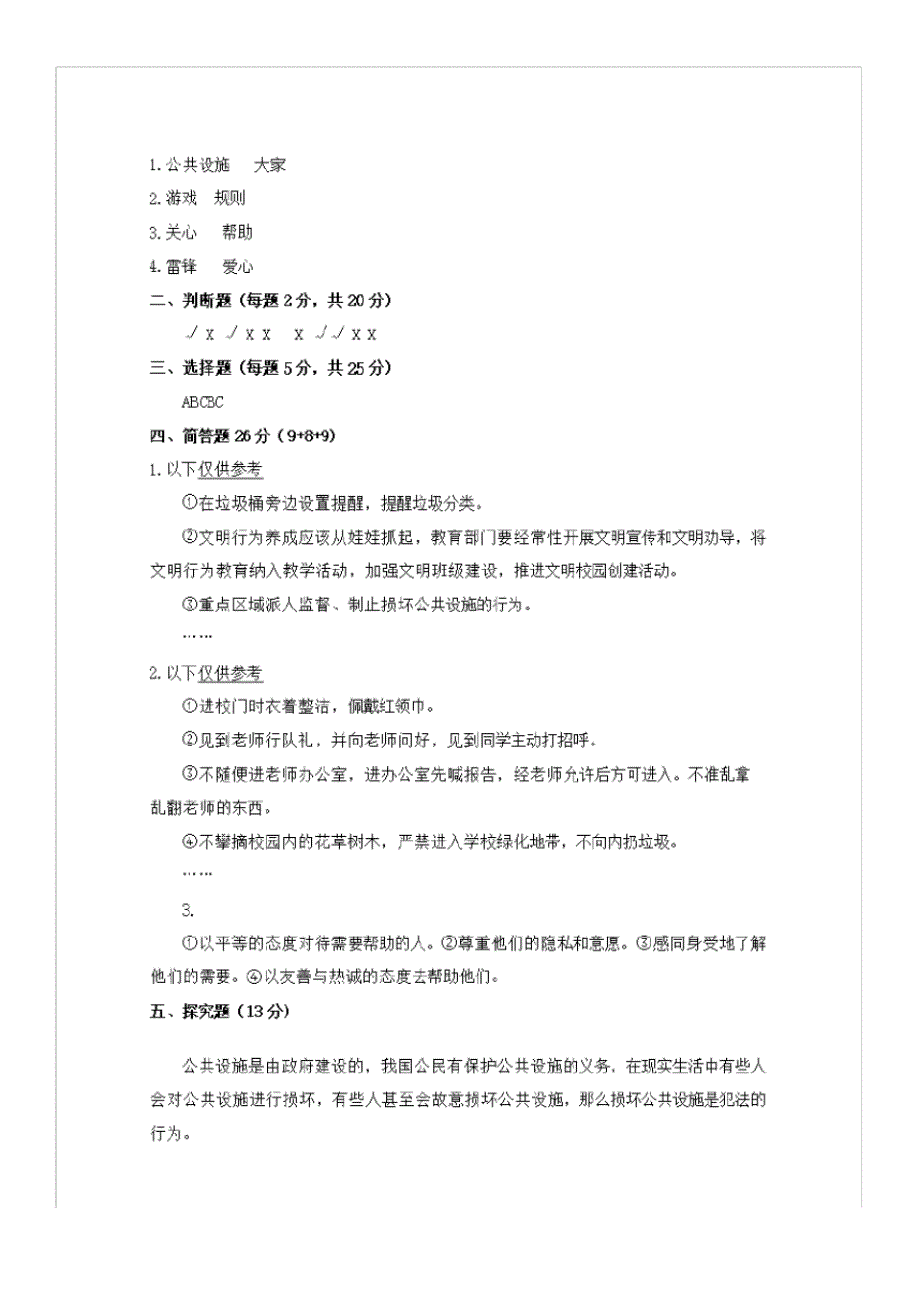 1.公共设施　大家

2.游戏　规则

3.关心　帮助

4.雷锋　爱心

二、判断题（每题 2 分，共 20 分）

√ x √ x x　x √ √ x x

三、选择题（每题 5 分，共 25 分）

ABCBC

四、简答题 26 分（9+8+9）

1.以下仅供参考

①在垃圾桶旁边设置提醒，提醒垃圾分类。

②文明行为养成应该从娃娃抓起，教育部门要经常性开展文明宣传和文明劝导，将文明行为教育纳入教学活动，加强文明班级建设，推进文明校园创建活动。

③重点区域派人监督、制止损坏公共设施的行为。

……

2.以下仅供参考

①进校门时衣着整洁，佩戴红领巾。

②见到老师行队礼，并向老师问好，见到同学主动打招呼。

③不随便进老师办公室，进办公室先喊报告，经老师允许后方可进入。不准乱拿乱翻老师的东西。

④不攀摘校园内的花草树木，严禁进入学校绿化地带，不向内扔垃圾。

……

3.

①以平等的态度对待需要帮助的人。②尊重他们的隐私和意愿。③感同身受地了解他们的需要。④以友善与热诚的态度去帮助他们。

五、探究题（13 分）

公共设施是由政府建设的，我国公民有保护公共设施的义务，在现实生活中有些人会对公共设施进行损坏，有些人甚至会故意损坏公共设施，那么损坏公共设施是犯法的行为。